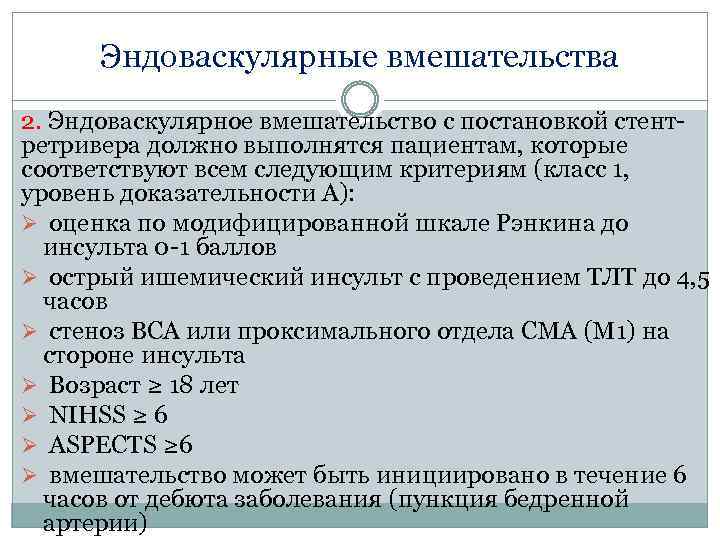 Эндоваскулярные вмешательства

2. Эндоваскулярное вмешательство с постановкой стент-ретривера должно выполнятся пациентам, которые соответствуют всем следующим критериям (класс 1, уровень доказательности А):

➢ оценка по модифицированной шкале Рэнкина до инсульта 0-1 баллов
➢ острый ишемический инсульт с проведением ТЛТ до 4,5 часов
➢ стеноз ВСА или проксимального отдела СМА (М1) на стороне инсульта
➢ Возраст ≥ 18 лет
➢ NIHSS ≥ 6
➢ ASPECTS ≥6
➢ вмешательство может быть инициировано в течение 6 часов от дебюта заболевания (пункция бедренной артерии)